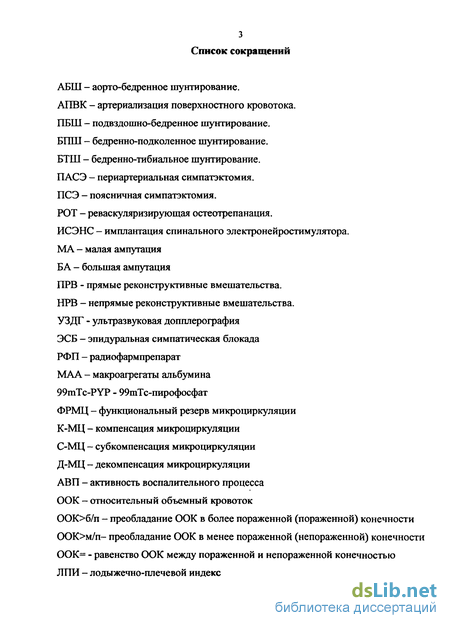 3

Список сокращений

АБШ – аорто-бедренное шунтирование.

АПВК – артериализация поверхностного кровотока.

ПБШ – подвздошно-бедренное шунтирование.

БПШ – бедренно-подколенное шунтирование.

БТШ – бедренно-тибиальное шунтирование.

ПАСЭ – периартериальная симпатэктомия.

ПСЭ – поясничная симпатэктомия.

РОТ – реваскуляризирующая остеотрепанация.

ИСЭНС – имплантация спинального электронейростимулятора.

МА – малая ампутация

БА – большая ампутация

ПРВ - прямые реконструктивные вмешательства.

НРВ – непрямые реконструктивные вмешательства.

УЗДГ - ультразвуковая допплерография

ЭСБ – эпидуральная симпатическая блокада

РФП – радиофармпрепарат

МАА – макроагрегаты альбумина

99mTc-PYP - 99mTc-пирофосфат

ФРМЦ – функциональный резерв микроциркуляции

К-МЦ – компенсация микроциркуляции

С-МЦ – субкомпенсация микроциркуляции

Д-МЦ – декомпенсация микроциркуляции

АВП – активность воспалительного процесса

ООК – относительный объемный кровоток

ООК>б/п – преобладание ООК в более пораженной (пораженной) конечности

ООК>м/п– преобладание ООК в менее пораженной (непораженной) конечности

ООК= - равенство ООК между пораженной и непораженной конечностью

ЛПИ – лодыжечно-плечевой индекс

dsLib.net
библиотека диссертаций